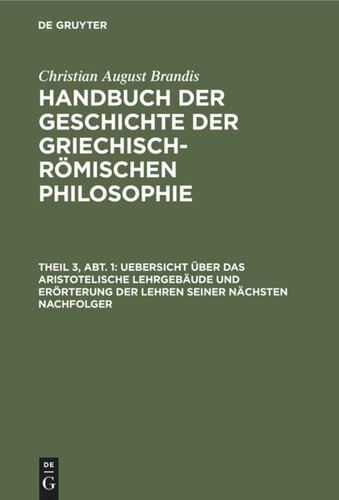 DE GRUYTER

Christian August Brandis

HANDBUCH DER GESCHICHTE DER GRIECHISCH-RÖMISCHEN PHILOSOPHIE

THEIL 3, ABT. 1: UEBERSICHT ÜBER DAS ARISTOTELISCHE LEHRGEBÄUDE UND ERÖRTERUNG DER LEHREN SEINER NÄCHSTEN NACHFOLGER

DE
G